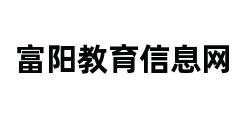 富阳教育信息网